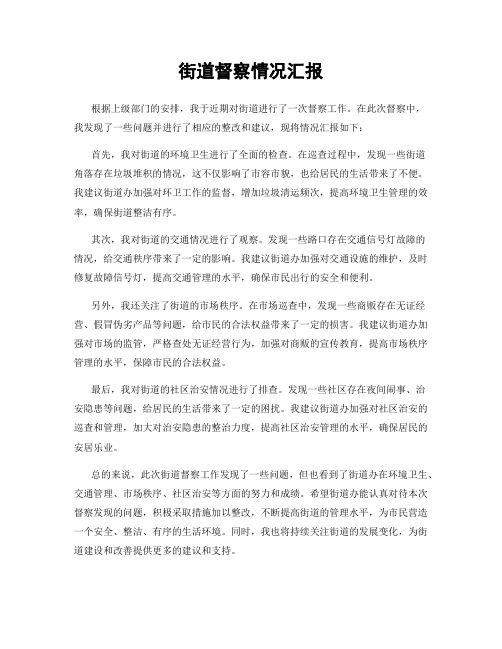 街道督察情况汇报

根据上级部门的安排，我于近期对街道进行了一次督察工作。在此次督察中，我发现了一些问题并进行了相应的整改和建议，现将情况汇报如下：

首先，我对街道的环境卫生进行了全面的检查。在巡查过程中，发现一些街道角落存在垃圾堆积的情况，这不仅影响了市容市貌，也给居民的生活带来了不便。我建议街道办加强对环卫工作的监督，增加垃圾清运频次，提高环境卫生管理的效率，确保街道整洁有序。

其次，我对街道的交通情况进行了观察。发现一些路口存在交通信号灯故障的情况，给交通秩序带来了一定的影响。我建议街道办加强对交通设施的维护，及时修复故障信号灯，提高交通管理的水平，确保市民出行的安全和便利。

另外，我还关注了街道的市场秩序。在市场巡查中，发现一些商贩存在无证经营、假冒伪劣产品等问题，给市民的合法权益带来了一定的损害。我建议街道办加强对市场的监管，严格查处无证经营行为，加强对商贩的宣传教育，提高市场秩序管理的水平，保障市民的合法权益。

最后，我对街道的社区治安情况进行了排查。发现一些社区存在夜间闹事、治安隐患等问题，给居民的生活带来了一定的困扰。我建议街道办加强对社区治安的巡查和管理，加大对治安隐患的整治力度，提高社区治安管理的水平，确保居民的安居乐业。

总的来说，此次街道督察工作发现了一些问题，但也看到了街道办在环境卫生、交通管理、市场秩序、社区治安等方面的努力和成绩。希望街道办能认真对待本次督察发现的问题，积极采取措施加以整改，不断提高街道的管理水平，为市民营造一个安全、整洁、有序的生活环境。同时，我也将持续关注街道的发展变化，为街道建设和改善提供更多的建议和支持。